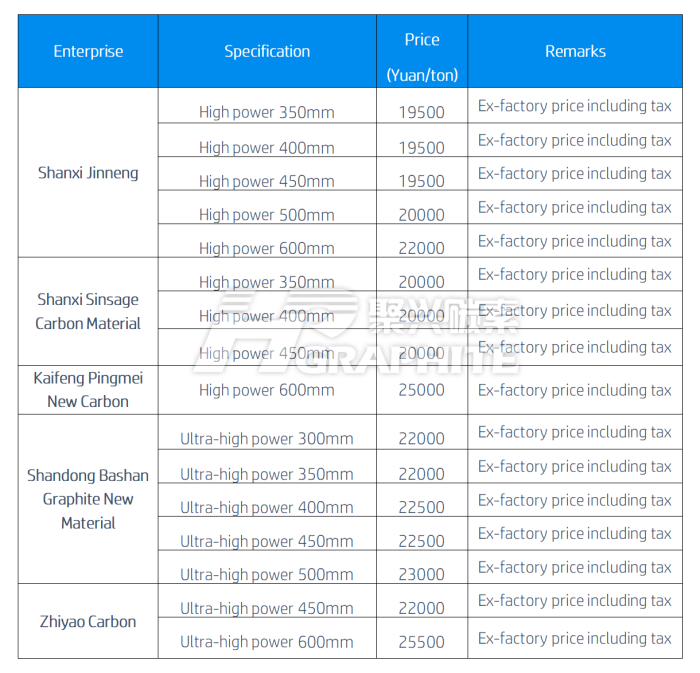 | Enterprise | Specification | Price (Yuan/ton) | Remarks |
|---|---|---|---|
| Shanxi Jinneng | High power 350mm | 19500 | Ex-factory price including tax |
| | High power 400mm | 19500 | Ex-factory price including tax |
| | High power 450mm | 19500 | Ex-factory price including tax |
| | High power 500mm | 20000 | Ex-factory price including tax |
| | High power 600mm | 22000 | Ex-factory price including tax |
| Shanxi Sinsage Carbon Material | High power 350mm | 20000 | Ex-factory price including tax |
| | High power 400mm | 20000 | Ex-factory price including tax |
| | High power 450mm | 20000 | Ex-factory price including tax |
| Kaifeng Pingmei New Carbon | High power 600mm | 25000 | Ex-factory price including tax |
| Shandong Bashan Graphite New Material | Ultra-high power 300mm | 22000 | Ex-factory price including tax |
| | Ultra-high power 350mm | 22000 | Ex-factory price including tax |
| | Ultra-high power 400mm | 22500 | Ex-factory price including tax |
| | Ultra-high power 450mm | 22500 | Ex-factory price including tax |
| | Ultra-high power 500mm | 23000 | Ex-factory price including tax |
| Zhiyao Carbon | Ultra-high power 450mm | 22000 | Ex-factory price including tax |
| | Ultra-high power 600mm | 25500 | Ex-factory price including tax |

聚兴碳素 GRAPHITE